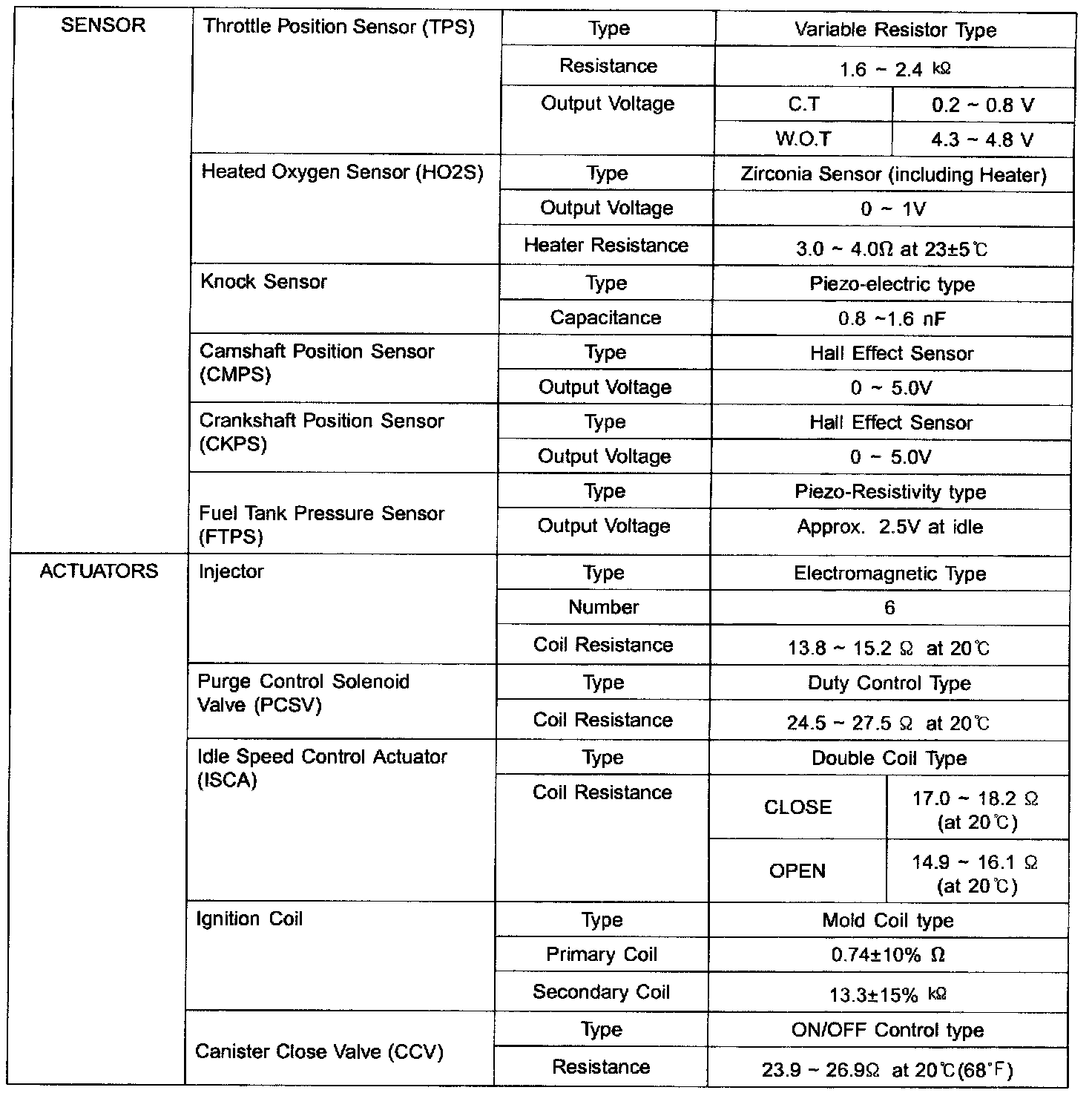 | SENSOR | Throttle Position Sensor (TPS) | Type | Variable Resistor Type | |
|---|---|---|---|---|
| | | Resistance | 1.6 ~ 2.4 kΩ | |
| | | Output Voltage | C.T | 0.2 ~ 0.8 V |
| | | | W.O.T | 4.3 ~ 4.8 V |
| | Heated Oxygen Sensor (HO2S) | Type | Zirconia Sensor (including Heater) | |
| | | Output Voltage | 0 ~ 1V | |
| | | Heater Resistance | 3.0 ~ 4.0Ω at 23±5℃ | |
| | Knock Sensor | Type | Piezo-electric type | |
| | | Capacitance | 0.8 ~1.6 nF | |
| | Camshaft Position Sensor (CMPS) | Type | Hall Effect Sensor | |
| | | Output Voltage | 0 ~ 5.0V | |
| | Crankshaft Position Sensor (CKPS) | Type | Hall Effect Sensor | |
| | | Output Voltage | 0 ~ 5.0V | |
| | Fuel Tank Pressure Sensor (FTPS) | Type | Piezo-Resistivity type | |
| | | Output Voltage | Approx. 2.5V at idle | |
| ACTUATORS | Injector | Type | Electromagnetic Type | |
| | | Number | 6 | |
| | | Coil Resistance | 13.8 ~ 15.2 Ω at 20℃ | |
| | Purge Control Solenoid Valve (PCSV) | Type | Duty Control Type | |
| | | Coil Resistance | 24.5 ~ 27.5 Ω at 20℃ | |
| | Idle Speed Control Actuator (ISCA) | Type | Double Coil Type | |
| | | Coil Resistance | CLOSE | 17.0 ~ 18.2 Ω (at 20℃) |
| | | | OPEN | 14.9 ~ 16.1 Ω (at 20℃) |
| | Ignition Coil | Type | Mold Coil type | |
| | | Primary Coil | 0.74±10% Ω | |
| | | Secondary Coil | 13.3±15% kΩ | |
| | Canister Close Valve (CCV) | Type | ON/OFF Control type | |
| | | Resistance | 23.9 ~ 26.9Ω at 20℃(68°F) | |